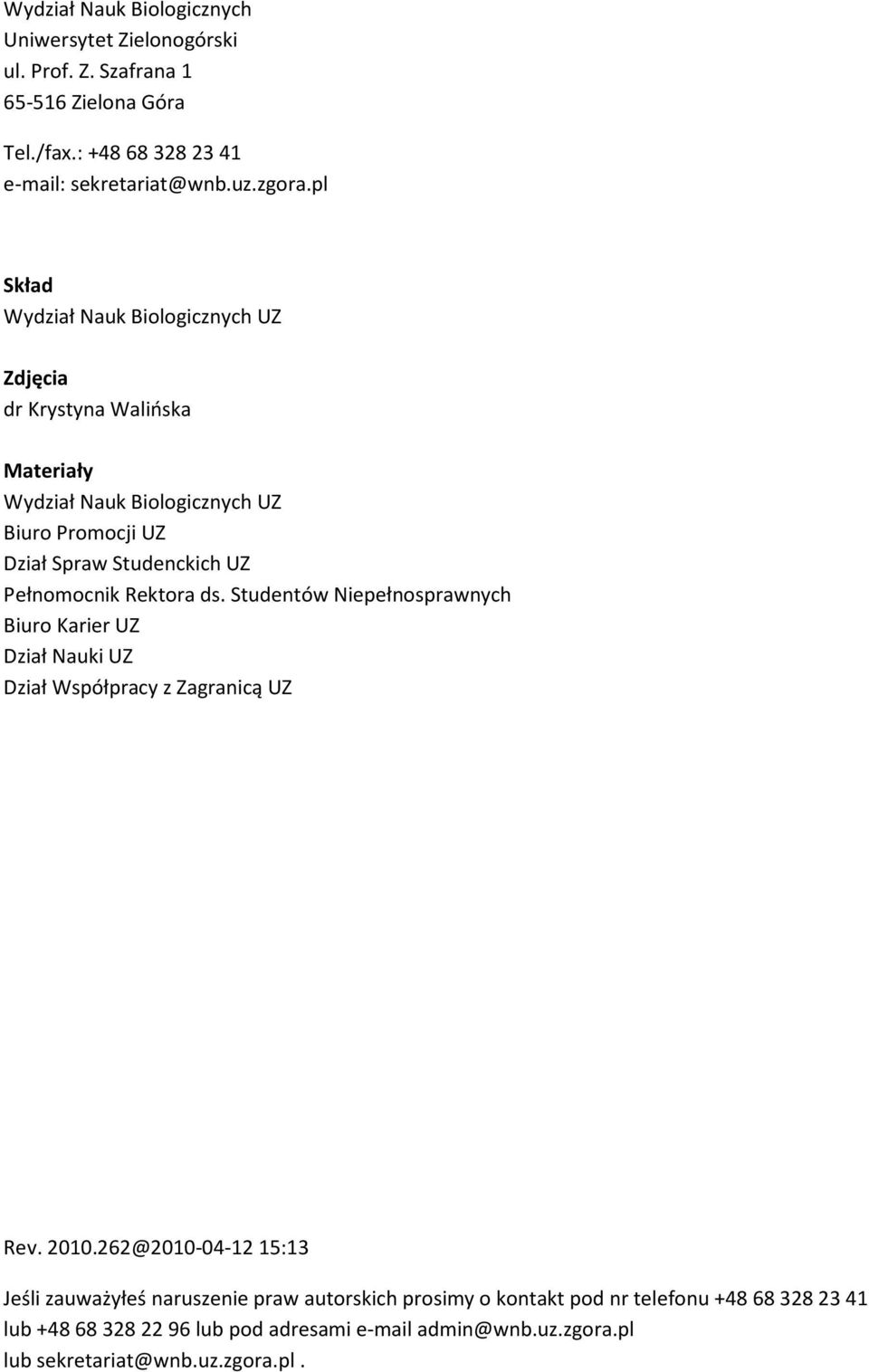 Wydział Nauk Biologicznych
Uniwersytet Zielonogórski
ul. Prof. Z. Szafrana 1
65-516 Zielona Góra

Tel./fax.: +48 68 328 23 41
e-mail: sekretariat@wnb.uz.zgora.pl

Skład
Wydział Nauk Biologicznych UZ

Zdjęcia
dr Krystyna Walińska

Materiały
Wydział Nauk Biologicznych UZ
Biuro Promocji UZ
Dział Spraw Studenckich UZ
Pełnomocnik Rektora ds. Studentów Niepełnosprawnych
Biuro Karier UZ
Dział Nauki UZ
Dział Współpracy z Zagranicą UZ

Rev. 2010.262@2010-04-12 15:13

Jeśli zauważyłeś naruszenie praw autorskich prosimy o kontakt pod nr telefonu +48 68 328 23 41 lub +48 68 328 22 96 lub pod adresami e-mail admin@wnb.uz.zgora.pl lub sekretariat@wnb.uz.zgora.pl .